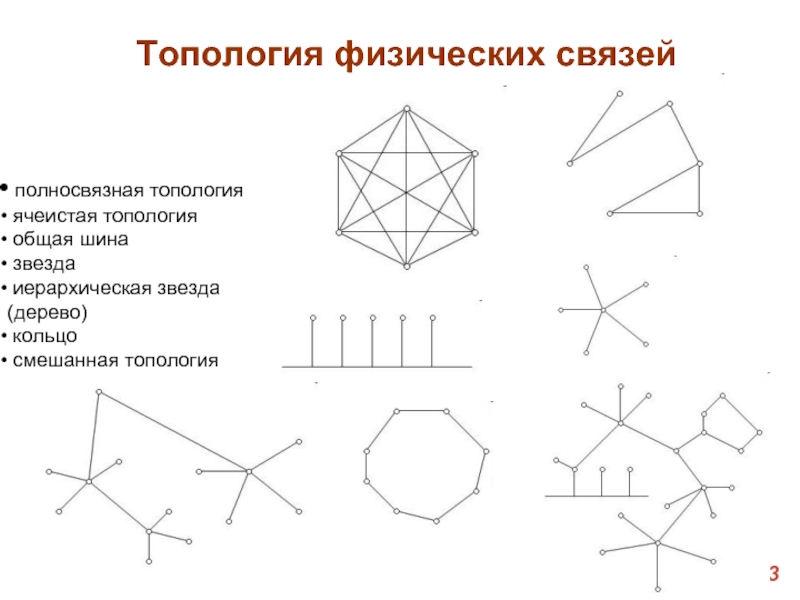 Топология физических связей

• полносвязная топология
• ячеистая топология
• общая шина
• звезда
• иерархическая звезда (дерево)
• кольцо
• смешанная топология

3